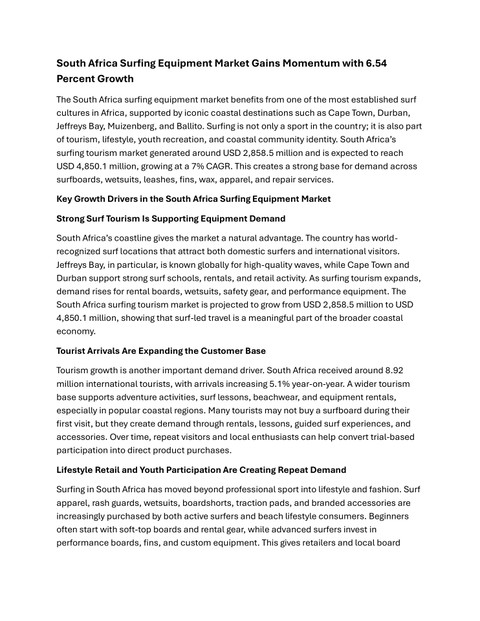 South Africa Surfing Equipment Market Gains Momentum with 6.54 Percent Growth

The South Africa surfing equipment market benefits from one of the most established surf cultures in Africa, supported by iconic coastal destinations such as Cape Town, Durban, Jeffreys Bay, Muizenberg, and Ballito. Surfing is not only a sport in the country; it is also part of tourism, lifestyle, youth recreation, and coastal community identity. South Africa's surfing tourism market generated around USD 2,858.5 million and is expected to reach USD 4,850.1 million, growing at a 7% CAGR. This creates a strong base for demand across surfboards, wetsuits, leashes, fins, wax, apparel, and repair services.

Key Growth Drivers in the South Africa Surfing Equipment Market

Strong Surf Tourism Is Supporting Equipment Demand

South Africa's coastline gives the market a natural advantage. The country has world-recognized surf locations that attract both domestic surfers and international visitors. Jeffreys Bay, in particular, is known globally for high-quality waves, while Cape Town and Durban support strong surf schools, rentals, and retail activity. As surfing tourism expands, demand rises for rental boards, wetsuits, safety gear, and performance equipment. The South Africa surfing tourism market is projected to grow from USD 2,858.5 million to USD 4,850.1 million, showing that surf-led travel is a meaningful part of the broader coastal economy.

Tourist Arrivals Are Expanding the Customer Base

Tourism growth is another important demand driver. South Africa received around 8.92 million international tourists, with arrivals increasing 5.1% year-on-year. A wider tourism base supports adventure activities, surf lessons, beachwear, and equipment rentals, especially in popular coastal regions. Many tourists may not buy a surfboard during their first visit, but they create demand through rentals, lessons, guided surf experiences, and accessories. Over time, repeat visitors and local enthusiasts can help convert trial-based participation into direct product purchases.

Lifestyle Retail and Youth Participation Are Creating Repeat Demand

Surfing in South Africa has moved beyond professional sport into lifestyle and fashion. Surf apparel, rash guards, wetsuits, boardshorts, traction pads, and branded accessories are increasingly purchased by both active surfers and beach lifestyle consumers. Beginners often start with soft-top boards and rental gear, while advanced surfers invest in performance boards, fins, and custom equipment. This gives retailers and local board